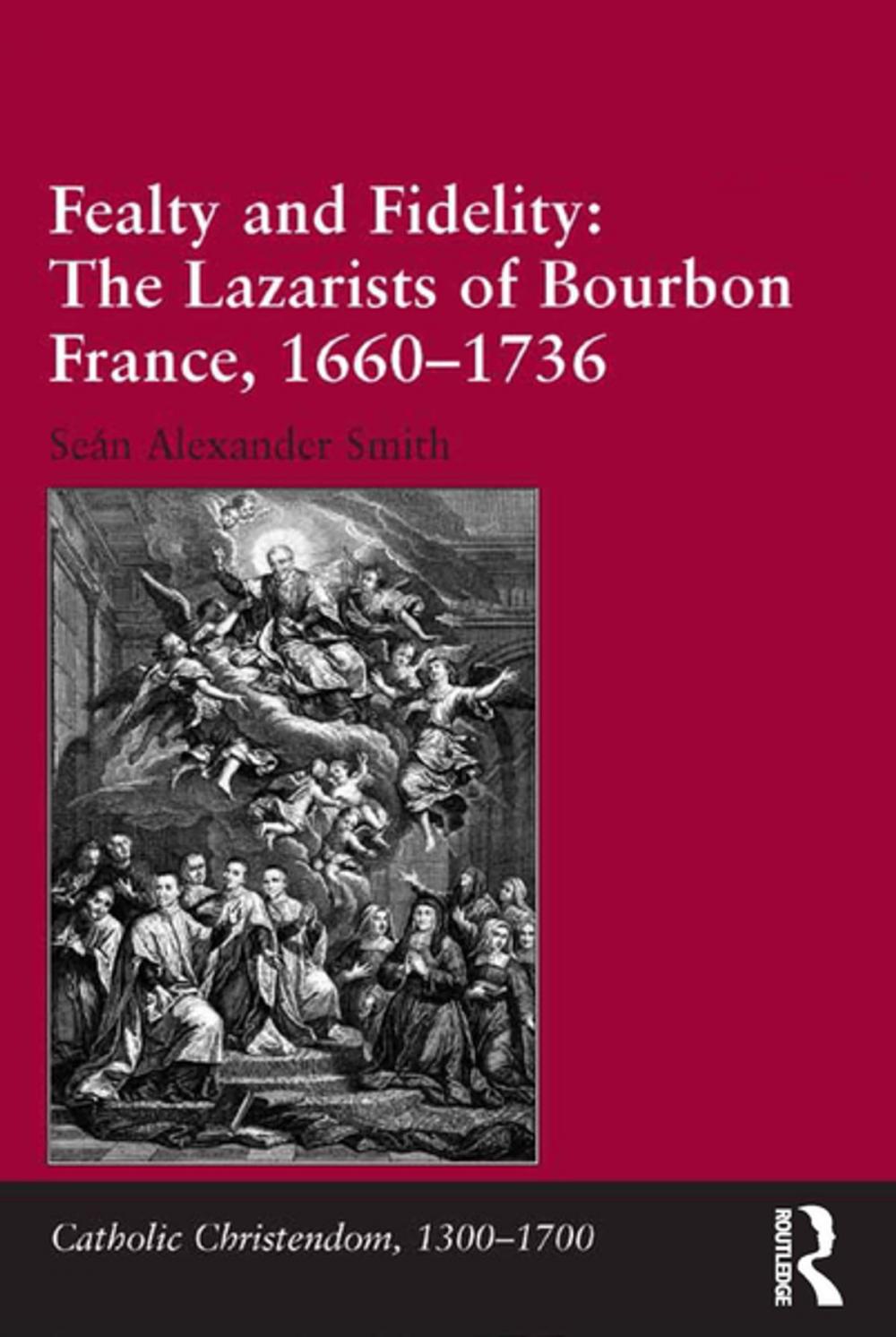 Fealty and Fidelity: The Lazarists of Bourbon France, 1660–1736

Seán Alexander Smith

Catholic Christendom, 1300–1700

ROUTLEDGE